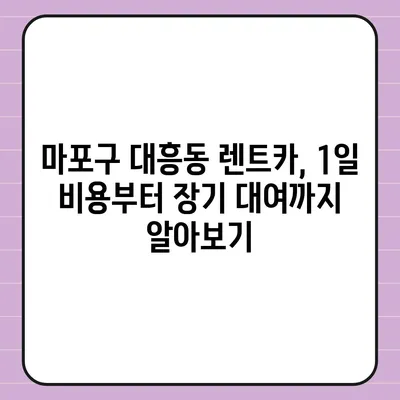 마포구 대흥동 렌트카, 1일 비용부터 장기 대여까지 알아보기